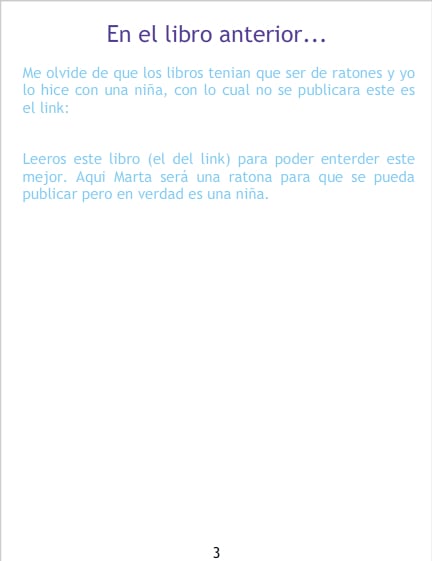 En el libro anterior...

Me olvide de que los libros tenian que ser de ratones y yo lo hice con una niña, con lo cual no se publicara este es el link:

Leeros este libro (el del link) para poder enterder este mejor. Aqui Marta será una ratona para que se pueda publicar pero en verdad es una niña.

3